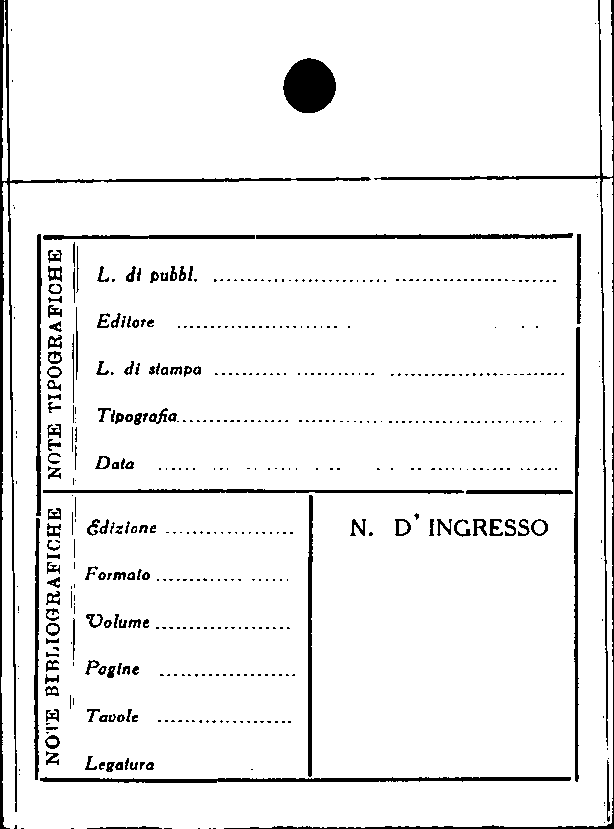 NOTE TIPOGRAFICHE

L. di pubbl. ____

Editore ____

L. di stampa ____

Tipografia ____

Data ____

NOTE BIBLIOGRAFICHE

Edizione ____

Formato ____

Volume ____

Pagine ____

Tavole ____

Legatura

N. D' INGRESSO